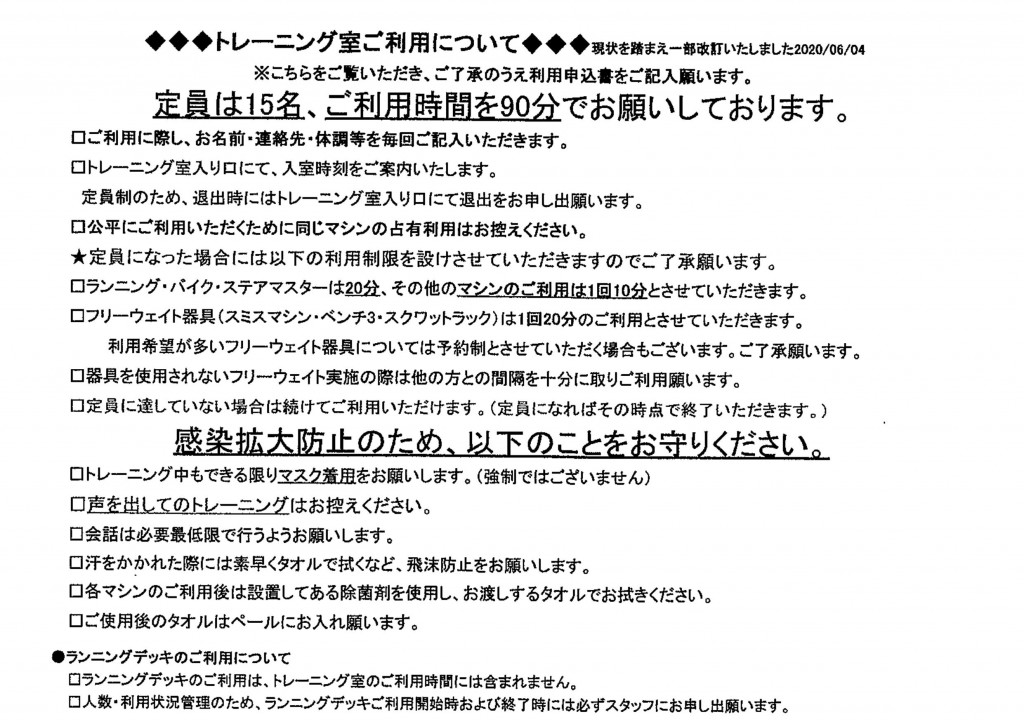 ◆◆◆トレーニング室ご利用について◆◆◆現状を踏まえ一部改訂いたしました2020/06/04

※こちらをご覧いただき、ご了承のうえ利用申込書をご記入願います。

定員は15名、ご利用時間を90分でお願いしております。

□ご利用に際し、お名前・連絡先・体調等を毎回ご記入いただきます。

□トレーニング室入り口にて、入室時刻をご案内いたします。
定員制のため、退出時にはトレーニング室入り口にて退出をお申し出願います。

□公平にご利用いただくために同じマシンの占有利用はお控えください。

★定員になった場合には以下の利用制限を設けさせていただきますのでご了承願います。

□ランニング・バイク・ステアマスターは20分、その他のマシンのご利用は1回10分とさせていただきます。

□フリーウェイト器具(スミスマシン・ベンチ3・スクワットラック)は1回20分のご利用とさせていただきます。
利用希望が多いフリーウェイト器具については予約制とさせていただく場合もございます。ご了承願います。

□器具を使用されないフリーウェイト実施の際は他の方との間隔を十分に取りご利用願います。

□定員に達していない場合は続けてご利用いただけます。(定員になればその時点で終了いただきます。)

感染拡大防止のため、以下のことをお守りください。

□トレーニング中もできる限りマスク着用をお願いします。(強制ではございません)

□声を出してのトレーニングはお控えください。

□会話は必要最低限で行うようお願いします。

□汗をかかれた際には素早くタオルで拭くなど、飛沫防止をお願いします。

□各マシンのご利用後は設置してある除菌剤を使用し、お渡しするタオルでお拭きください。

□ご使用後のタオルはペールにお入れ願います。

●ランニングデッキのご利用について
□ランニングデッキのご利用は、トレーニング室のご利用時間には含まれません。
□人数・利用状況管理のため、ランニングデッキご利用開始時および終了時には必ずスタッフにお申し出願います。